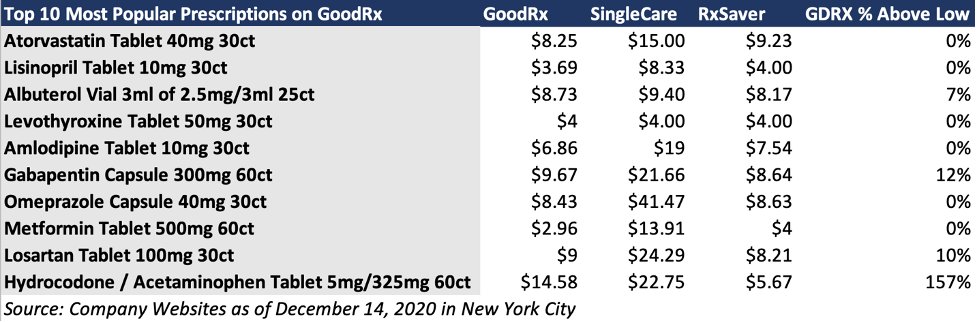 | Top 10 Most Popular Prescriptions on GoodRx | GoodRx | SingleCare | RxSaver | GDRX % Above Low |
|---|---|---|---|---|
| Atorvastatin Tablet 40mg 30ct | \$8.25 | \$15.00 | \$9.23 | 0% |
| Lisinopril Tablet 10mg 30ct | \$3.69 | \$8.33 | \$4.00 | 0% |
| Albuterol Vial 3ml of 2.5mg/3ml 25ct | \$8.73 | \$9.40 | \$8.17 | 7% |
| Levothyroxine Tablet 50mg 30ct | \$4 | \$4.00 | \$4.00 | 0% |
| Amlodipine Tablet 10mg 30ct | \$6.86 | \$19 | \$7.54 | 0% |
| Gabapentin Capsule 300mg 60ct | \$9.67 | \$21.66 | \$8.64 | 12% |
| Omeprazole Capsule 40mg 30ct | \$8.43 | \$41.47 | \$8.63 | 0% |
| Metformin Tablet 500mg 60ct | \$2.96 | \$13.91 | \$4 | 0% |
| Losartan Tablet 100mg 30ct | \$9 | \$24.29 | \$8.21 | 10% |
| Hydrocodone / Acetaminophen Tablet 5mg/325mg 60ct | \$14.58 | \$22.75 | \$5.67 | 157% |

Source: Company Websites as of December 14, 2020 in New York City